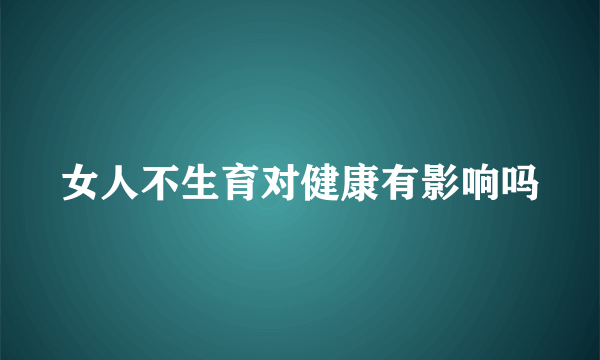 女人不生育对健康有影响吗